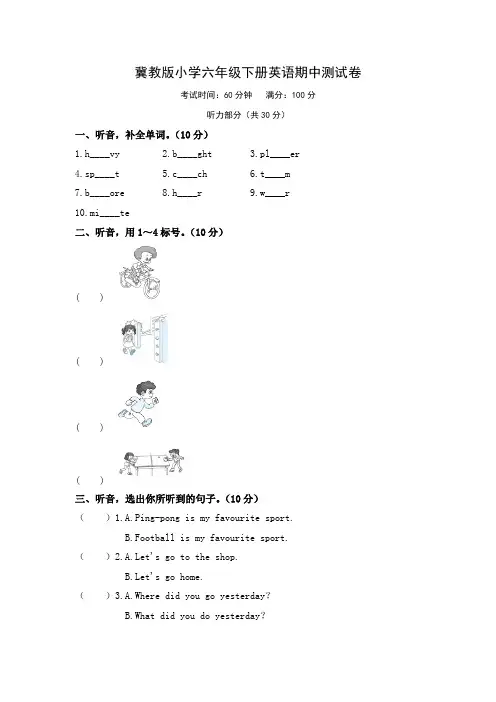 冀教版小学六年级下册英语期中测试卷

考试时间：60 分钟　　满分：100 分

听力部分（共 30 分）

一、听音，补全单词。（10 分）

1. h____vy　　2. b____ght　　3. pl____er

4. sp____t　　5. c____ch　　6. t____m

7. b____ore　　8. h____r　　9. w____r

10. mi____te

二、听音，用 1～4 标号。（10 分）

(　　)

(　　)

(　　)

(　　)

三、听音，选出你所听到的句子。（10 分）

(　　) 1. A. Ping-pong is my favourite sport.
B. Football is my favourite sport.

(　　) 2. A. Let's go to the shop.
B. Let's go home.

(　　) 3. A. Where did you go yesterday?
B. What did you do yesterday?